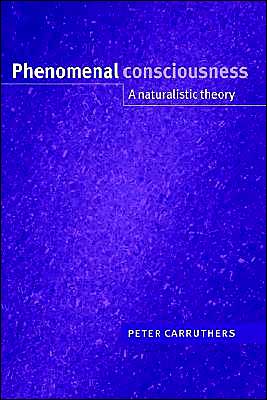 Phenomenal consciousness

A naturalistic theory

PETER CARRUTHERS